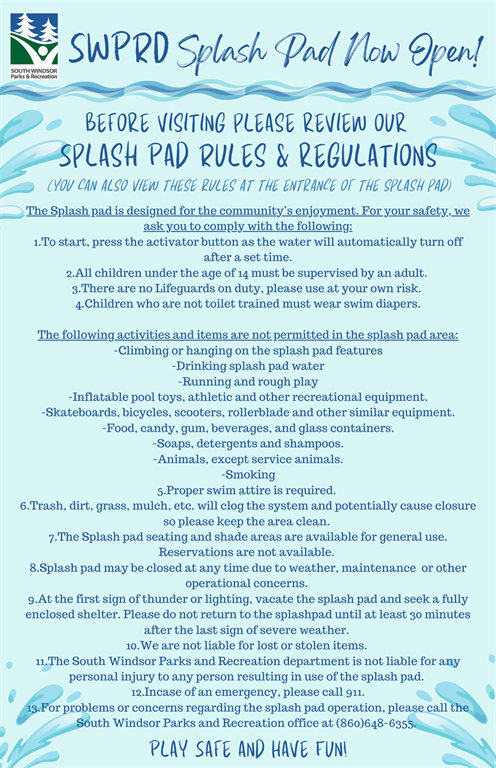 SOUTH WINDSOR Parks & Recreation

SWPRD Splash Pad Now Open!

BEFORE VISITING PLEASE REVIEW OUR
SPLASH PAD RULES & REGULATIONS
(YOU CAN ALSO VIEW THESE RULES AT THE ENTRANCE OF THE SPLASH PAD)

The Splash pad is designed for the community's enjoyment. For your safety, we ask you to comply with the following:
1.To start, press the activator button as the water will automatically turn off after a set time.
2.All children under the age of 14 must be supervised by an adult.
3.There are no Lifeguards on duty, please use at your own risk.
4.Children who are not toilet trained must wear swim diapers.

The following activities and items are not permitted in the splash pad area:
-Climbing or hanging on the splash pad features
-Drinking splash pad water
-Running and rough play
-Inflatable pool toys, athletic and other recreational equipment.
-Skateboards, bicycles, scooters, rollerblade and other similar equipment.
-Food, candy, gum, beverages, and glass containers.
-Soaps, detergents and shampoos.
-Animals, except service animals.
-Smoking
5.Proper swim attire is required.
6.Trash, dirt, grass, mulch, etc. will clog the system and potentially cause closure so please keep the area clean.
7.The Splash pad seating and shade areas are available for general use. Reservations are not available.
8.Splash pad may be closed at any time due to weather, maintenance or other operational concerns.
9.At the first sign of thunder or lighting, vacate the splash pad and seek a fully enclosed shelter. Please do not return to the splashpad until at least 30 minutes after the last sign of severe weather.
10.We are not liable for lost or stolen items.
11.The South Windsor Parks and Recreation department is not liable for any personal injury to any person resulting in use of the splash pad.
12.Incase of an emergency, please call 911.
13.For problems or concerns regarding the splash pad operation, please call the South Windsor Parks and Recreation office at (860)648-6355.

PLAY SAFE AND HAVE FUN!